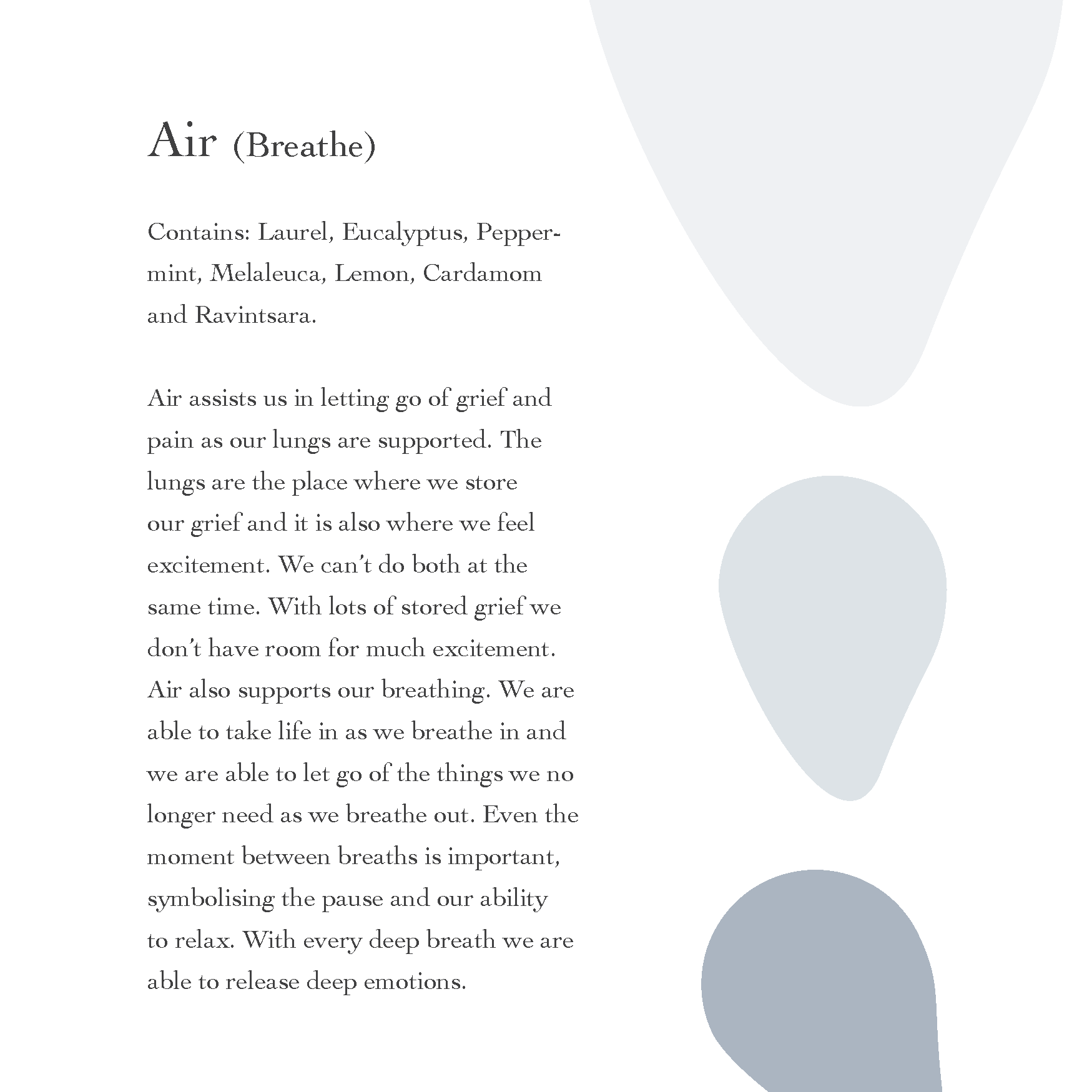 Air (Breathe)

Contains: Laurel, Eucalyptus, Peppermint, Melaleuca, Lemon, Cardamom and Ravintsara.

Air assists us in letting go of grief and pain as our lungs are supported. The lungs are the place where we store our grief and it is also where we feel excitement. We can't do both at the same time. With lots of stored grief we don't have room for much excitement. Air also supports our breathing. We are able to take life in as we breathe in and we are able to let go of the things we no longer need as we breathe out. Even the moment between breaths is important, symbolising the pause and our ability to relax. With every deep breath we are able to release deep emotions.